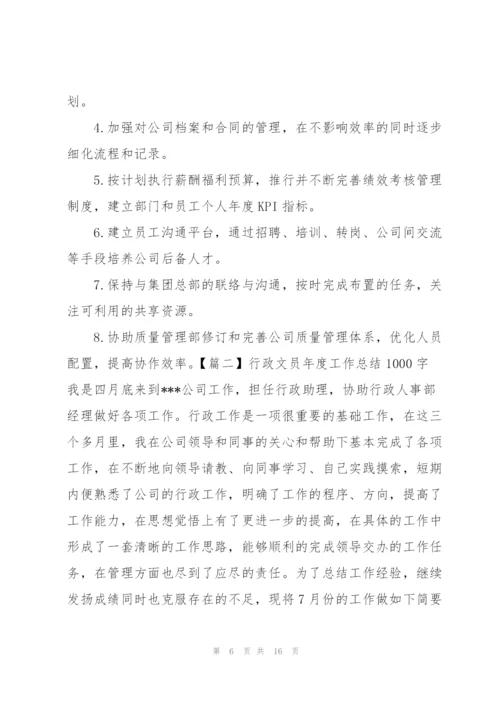 划。

4.加强对公司档案和合同的管理，在不影响效率的同时逐步细化流程和记录。

5.按计划执行薪酬福利预算，推行并不断完善绩效考核管理制度，建立部门和员工个人年度KPI指标。

6.建立员工沟通平台，通过招聘、培训、转岗、公司间交流等手段培养公司后备人才。

7.保持与集团总部的联络与沟通，按时完成布置的任务，关注可利用的共享资源。

8.协助质量管理部修订和完善公司质量管理体系，优化人员配置，提高协作效率。【篇二】行政文员年度工作总结1000字

我是四月底来到***公司工作，担任行政助理，协助行政人事部经理做好各项工作。行政工作是一项很重要的基础工作，在这三个多月里，我在公司领导和同事的关心和帮助下基本完成了各项工作，在不断地向领导请教、向同事学习、自己实践摸索，短期内便熟悉了公司的行政工作，明确了工作的程序、方向，提高了工作能力，在思想觉悟上有了更进一步的提高，在具体的工作中形成了一套清晰的工作思路，能够顺利的完成领导交办的工作任务，在管理方面也尽到了应尽的责任。为了总结工作经验，继续发扬成绩同时也克服存在的不足，现将7月份的工作做如下简要

第 6 页 共 16 页